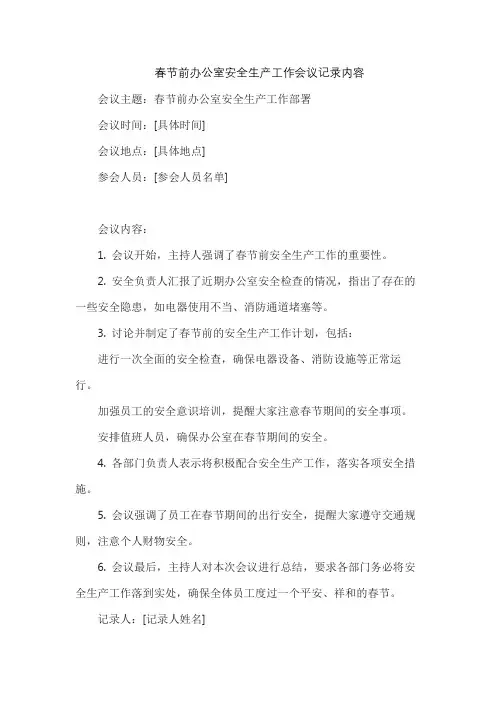 春节前办公室安全生产工作会议记录内容

会议主题：春节前办公室安全生产工作部署

会议时间：[具体时间]

会议地点：[具体地点]

参会人员：[参会人员名单]

会议内容：

1. 会议开始，主持人强调了春节前安全生产工作的重要性。

2. 安全负责人汇报了近期办公室安全检查的情况，指出了存在的一些安全隐患，如电器使用不当、消防通道堵塞等。

3. 讨论并制定了春节前的安全生产工作计划，包括：

进行一次全面的安全检查，确保电器设备、消防设施等正常运行。

加强员工的安全意识培训，提醒大家注意春节期间的安全事项。

安排值班人员，确保办公室在春节期间的安全。

4. 各部门负责人表示将积极配合安全生产工作，落实各项安全措施。

5. 会议强调了员工在春节期间的出行安全，提醒大家遵守交通规则，注意个人财物安全。

6. 会议最后，主持人对本次会议进行总结，要求各部门务必将安全生产工作落到实处，确保全体员工度过一个平安、祥和的春节。

记录人：[记录人姓名]